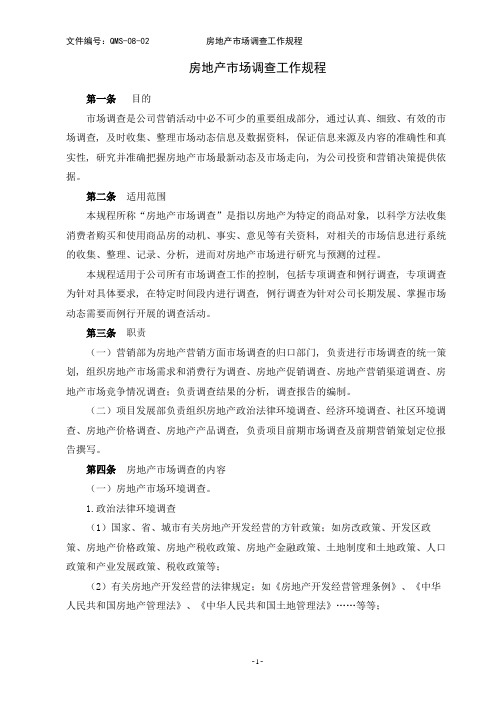 文件编号：QMS-08-02　　房地产市场调查工作规程

房地产市场调查工作规程

第一条　目的

市场调查是公司营销活动中必不可少的重要组成部分，通过认真、细致、有效的市场调查，及时收集、整理市场动态信息及数据资料，保证信息来源及内容的准确性和真实性，研究并准确把握房地产市场最新动态及市场走向，为公司投资和营销决策提供依据。

第二条　适用范围

本规程所称“房地产市场调查”是指以房地产为特定的商品对象，以科学方法收集消费者购买和使用商品房的动机、事实、意见等有关资料，对相关的市场信息进行系统的收集、整理、记录、分析，进而对房地产市场进行研究与预测的过程。

本规程适用于公司所有市场调查工作的控制，包括专项调查和例行调查，专项调查为针对具体要求，在特定时间段内进行调查，例行调查为针对公司长期发展、掌握市场动态需要而例行开展的调查活动。

第三条　职责

（一）营销部为房地产营销方面市场调查的归口部门，负责进行市场调查的统一策划，组织房地产市场需求和消费行为调查、房地产促销调查、房地产营销渠道调查、房地产市场竞争情况调查；负责调查结果的分析，调查报告的编制。

（二）项目发展部负责组织房地产政治法律环境调查、经济环境调查、社区环境调查、房地产价格调查、房地产产品调查，负责项目前期市场调查及前期营销策划定位报告撰写。

第四条　房地产市场调查的内容

（一）房地产市场环境调查。

1.政治法律环境调查

（1）国家、省、城市有关房地产开发经营的方针政策：如房改政策、开发区政策、房地产价格政策、房地产税收政策、房地产金融政策、土地制度和土地政策、人口政策和产业发展政策、税收政策等；

（2）有关房地产开发经营的法律规定：如《房地产开发经营管理条例》、《中华人民共和国房地产管理法》、《中华人民共和国土地管理法》……等等；

-1-